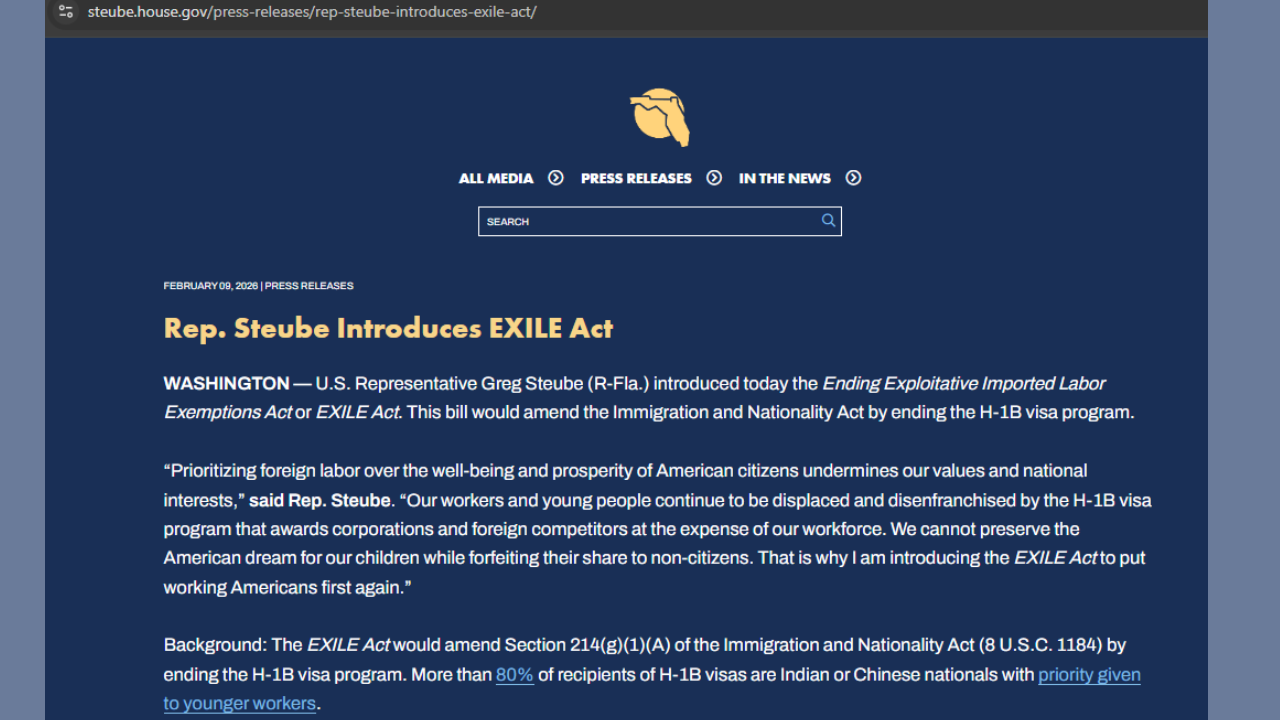 steube.house.gov/press-releases/rep-steube-introduces-exile-act/

ALL MEDIA PRESS RELEASES IN THE NEWS

SEARCH

FEBRUARY 09, 2026 | PRESS RELEASES

Rep. Steube Introduces EXILE Act

WASHINGTON — U.S. Representative Greg Steube (R-Fla.) introduced today the Ending Exploitative Imported Labor Exemptions Act or EXILE Act. This bill would amend the Immigration and Nationality Act by ending the H-1B visa program.

“Prioritizing foreign labor over the well-being and prosperity of American citizens undermines our values and national interests,” said Rep. Steube. “Our workers and young people continue to be displaced and disenfranchised by the H-1B visa program that awards corporations and foreign competitors at the expense of our workforce. We cannot preserve the American dream for our children while forfeiting their share to non-citizens. That is why I am introducing the EXILE Act to put working Americans first again.”

Background: The EXILE Act would amend Section 214(g)(1)(A) of the Immigration and Nationality Act (8 U.S.C. 1184) by ending the H-1B visa program. More than 80% of recipients of H-1B visas are Indian or Chinese nationals with priority given to younger workers.